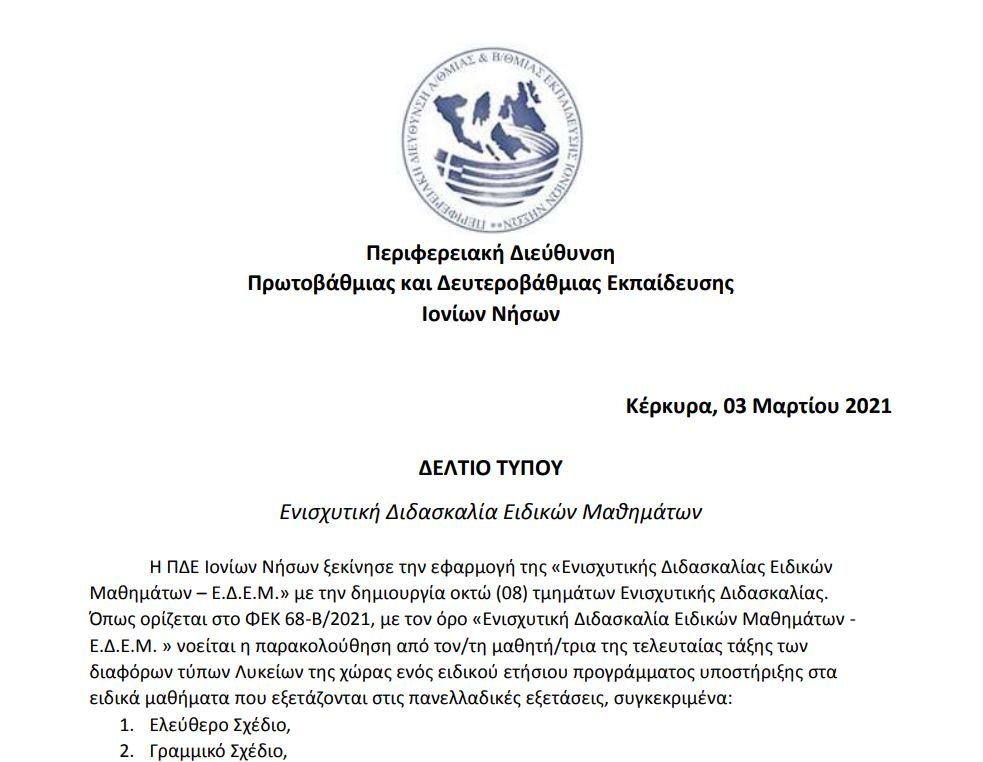 ΠΕΡΙΦΕΡΕΙΑΚΗ ΔΙΕΥΘΥΝΣΗ Α/ΘΜΙΑΣ & Β/ΘΜΙΑΣ ΕΚΠΑΙΔΕΥΣΗΣ ΙΟΝΙΩΝ ΝΗΣΩΝ

Περιφερειακή Διεύθυνση
Πρωτοβάθμιας και Δευτεροβάθμιας Εκπαίδευσης
Ιονίων Νήσων

Κέρκυρα, 03 Μαρτίου 2021

ΔΕΛΤΙΟ ΤΥΠΟΥ

Ενισχυτική Διδασκαλία Ειδικών Μαθημάτων

Η ΠΔΕ Ιονίων Νήσων ξεκίνησε την εφαρμογή της «Ενισχυτικής Διδασκαλίας Ειδικών Μαθημάτων – Ε.Δ.Ε.Μ.» με την δημιουργία οκτώ (08) τμημάτων Ενισχυτικής Διδασκαλίας. Όπως ορίζεται στο ΦΕΚ 68-Β/2021, με τον όρο «Ενισχυτική Διδασκαλία Ειδικών Μαθημάτων - Ε.Δ.Ε.Μ. » νοείται η παρακολούθηση από τον/τη μαθητή/τρια της τελευταίας τάξης των διαφόρων τύπων Λυκείων της χώρας ενός ειδικού ετήσιου προγράμματος υποστήριξης στα ειδικά μαθήματα που εξετάζονται στις πανελλαδικές εξετάσεις, συγκεκριμένα:
1. Ελεύθερο Σχέδιο,
2. Γραμμικό Σχέδιο,